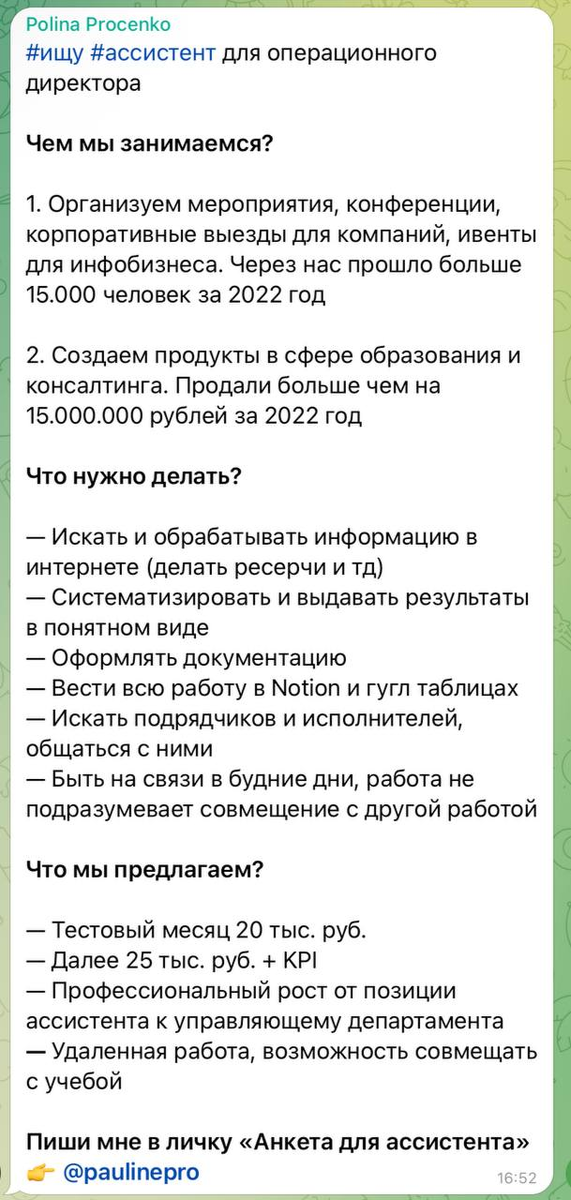 Polina Procenko
#ищу #ассистент для операционного директора

Чем мы занимаемся?

1. Организуем мероприятия, конференции, корпоративные выезды для компаний, ивенты для инфобизнеса. Через нас прошло больше 15.000 человек за 2022 год

2. Создаем продукты в сфере образования и консалтинга. Продали больше чем на 15.000.000 рублей за 2022 год

Что нужно делать?

— Искать и обрабатывать информацию в интернете (делать ресерчи и тд)
— Систематизировать и выдавать результаты в понятном виде
— Оформлять документацию
— Вести всю работу в Notion и гугл таблицах
— Искать подрядчиков и исполнителей, общаться с ними
— Быть на связи в будние дни, работа не подразумевает совмещение с другой работой

Что мы предлагаем?

— Тестовый месяц 20 тыс. руб.
— Далее 25 тыс. руб. + KPI
— Профессиональный рост от позиции ассистента к управляющему департамента
— Удаленная работа, возможность совмещать с учебой

Пиши мне в личку «Анкета для ассистента»
👉 @paulinepro
16:52